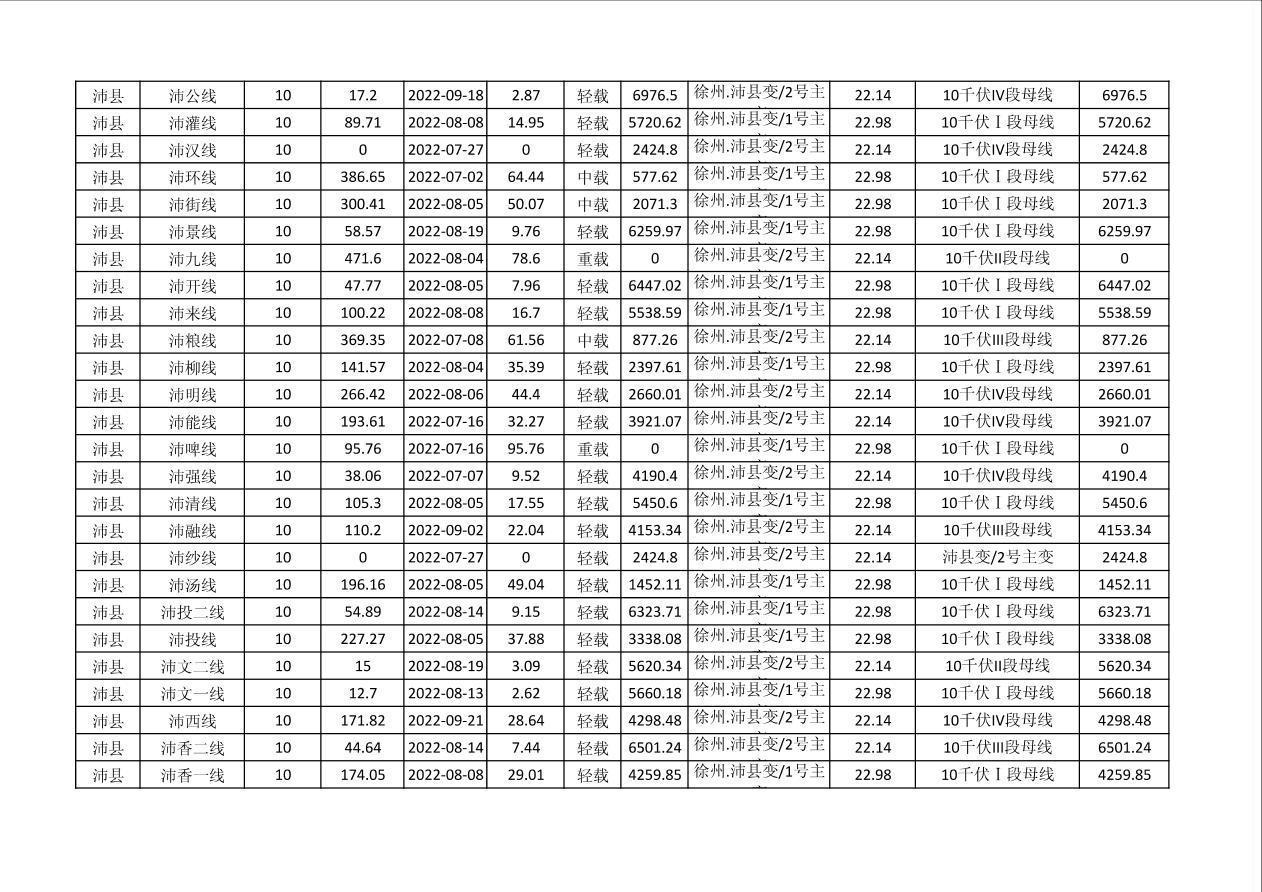 | 沛县 | 沛公线 | 10 | 17.2 | 2022-09-18 | 2.87 | 轻载 | 6976.5 | 徐州.沛县变/2号主 | 22.14 | 10千伏IV段母线 | 6976.5 |
|---|---|---|---|---|---|---|---|---|---|---|---|
| 沛县 | 沛灌线 | 10 | 89.71 | 2022-08-08 | 14.95 | 轻载 | 5720.62 | 徐州.沛县变/1号主 | 22.98 | 10千伏Ⅰ段母线 | 5720.62 |
| 沛县 | 沛汉线 | 10 | 0 | 2022-07-27 | 0 | 轻载 | 2424.8 | 徐州.沛县变/2号主 | 22.14 | 10千伏IV段母线 | 2424.8 |
| 沛县 | 沛环线 | 10 | 386.65 | 2022-07-02 | 64.44 | 中载 | 577.62 | 徐州.沛县变/1号主 | 22.98 | 10千伏Ⅰ段母线 | 577.62 |
| 沛县 | 沛街线 | 10 | 300.41 | 2022-08-05 | 50.07 | 中载 | 2071.3 | 徐州.沛县变/1号主 | 22.98 | 10千伏Ⅰ段母线 | 2071.3 |
| 沛县 | 沛景线 | 10 | 58.57 | 2022-08-19 | 9.76 | 轻载 | 6259.97 | 徐州.沛县变/1号主 | 22.98 | 10千伏Ⅰ段母线 | 6259.97 |
| 沛县 | 沛九线 | 10 | 471.6 | 2022-08-04 | 78.6 | 重载 | 0 | 徐州.沛县变/2号主 | 22.14 | 10千伏II段母线 | 0 |
| 沛县 | 沛开线 | 10 | 47.77 | 2022-08-05 | 7.96 | 轻载 | 6447.02 | 徐州.沛县变/1号主 | 22.98 | 10千伏Ⅰ段母线 | 6447.02 |
| 沛县 | 沛来线 | 10 | 100.22 | 2022-08-08 | 16.7 | 轻载 | 5538.59 | 徐州.沛县变/1号主 | 22.98 | 10千伏Ⅰ段母线 | 5538.59 |
| 沛县 | 沛粮线 | 10 | 369.35 | 2022-07-08 | 61.56 | 中载 | 877.26 | 徐州.沛县变/2号主 | 22.14 | 10千伏III段母线 | 877.26 |
| 沛县 | 沛柳线 | 10 | 141.57 | 2022-08-04 | 35.39 | 轻载 | 2397.61 | 徐州.沛县变/1号主 | 22.98 | 10千伏Ⅰ段母线 | 2397.61 |
| 沛县 | 沛明线 | 10 | 266.42 | 2022-08-06 | 44.4 | 轻载 | 2660.01 | 徐州.沛县变/2号主 | 22.14 | 10千伏IV段母线 | 2660.01 |
| 沛县 | 沛能线 | 10 | 193.61 | 2022-07-16 | 32.27 | 轻载 | 3921.07 | 徐州.沛县变/2号主 | 22.14 | 10千伏IV段母线 | 3921.07 |
| 沛县 | 沛啤线 | 10 | 95.76 | 2022-07-16 | 95.76 | 重载 | 0 | 徐州.沛县变/1号主 | 22.98 | 10千伏Ⅰ段母线 | 0 |
| 沛县 | 沛强线 | 10 | 38.06 | 2022-07-07 | 9.52 | 轻载 | 4190.4 | 徐州.沛县变/2号主 | 22.14 | 10千伏IV段母线 | 4190.4 |
| 沛县 | 沛清线 | 10 | 105.3 | 2022-08-05 | 17.55 | 轻载 | 5450.6 | 徐州.沛县变/1号主 | 22.98 | 10千伏Ⅰ段母线 | 5450.6 |
| 沛县 | 沛融线 | 10 | 110.2 | 2022-09-02 | 22.04 | 轻载 | 4153.34 | 徐州.沛县变/2号主 | 22.14 | 10千伏III段母线 | 4153.34 |
| 沛县 | 沛纱线 | 10 | 0 | 2022-07-27 | 0 | 轻载 | 2424.8 | 徐州.沛县变/2号主 | 22.14 | 沛县变/2号主变 | 2424.8 |
| 沛县 | 沛汤线 | 10 | 196.16 | 2022-08-05 | 49.04 | 轻载 | 1452.11 | 徐州.沛县变/1号主 | 22.98 | 10千伏Ⅰ段母线 | 1452.11 |
| 沛县 | 沛投二线 | 10 | 54.89 | 2022-08-14 | 9.15 | 轻载 | 6323.71 | 徐州.沛县变/1号主 | 22.98 | 10千伏Ⅰ段母线 | 6323.71 |
| 沛县 | 沛投线 | 10 | 227.27 | 2022-08-05 | 37.88 | 轻载 | 3338.08 | 徐州.沛县变/1号主 | 22.98 | 10千伏Ⅰ段母线 | 3338.08 |
| 沛县 | 沛文二线 | 10 | 15 | 2022-08-19 | 3.09 | 轻载 | 5620.34 | 徐州.沛县变/2号主 | 22.14 | 10千伏II段母线 | 5620.34 |
| 沛县 | 沛文一线 | 10 | 12.7 | 2022-08-13 | 2.62 | 轻载 | 5660.18 | 徐州.沛县变/1号主 | 22.98 | 10千伏Ⅰ段母线 | 5660.18 |
| 沛县 | 沛西线 | 10 | 171.82 | 2022-09-21 | 28.64 | 轻载 | 4298.48 | 徐州.沛县变/2号主 | 22.14 | 10千伏IV段母线 | 4298.48 |
| 沛县 | 沛香二线 | 10 | 44.64 | 2022-08-14 | 7.44 | 轻载 | 6501.24 | 徐州.沛县变/2号主 | 22.14 | 10千伏III段母线 | 6501.24 |
| 沛县 | 沛香一线 | 10 | 174.05 | 2022-08-08 | 29.01 | 轻载 | 4259.85 | 徐州.沛县变/1号主 | 22.98 | 10千伏Ⅰ段母线 | 4259.85 |